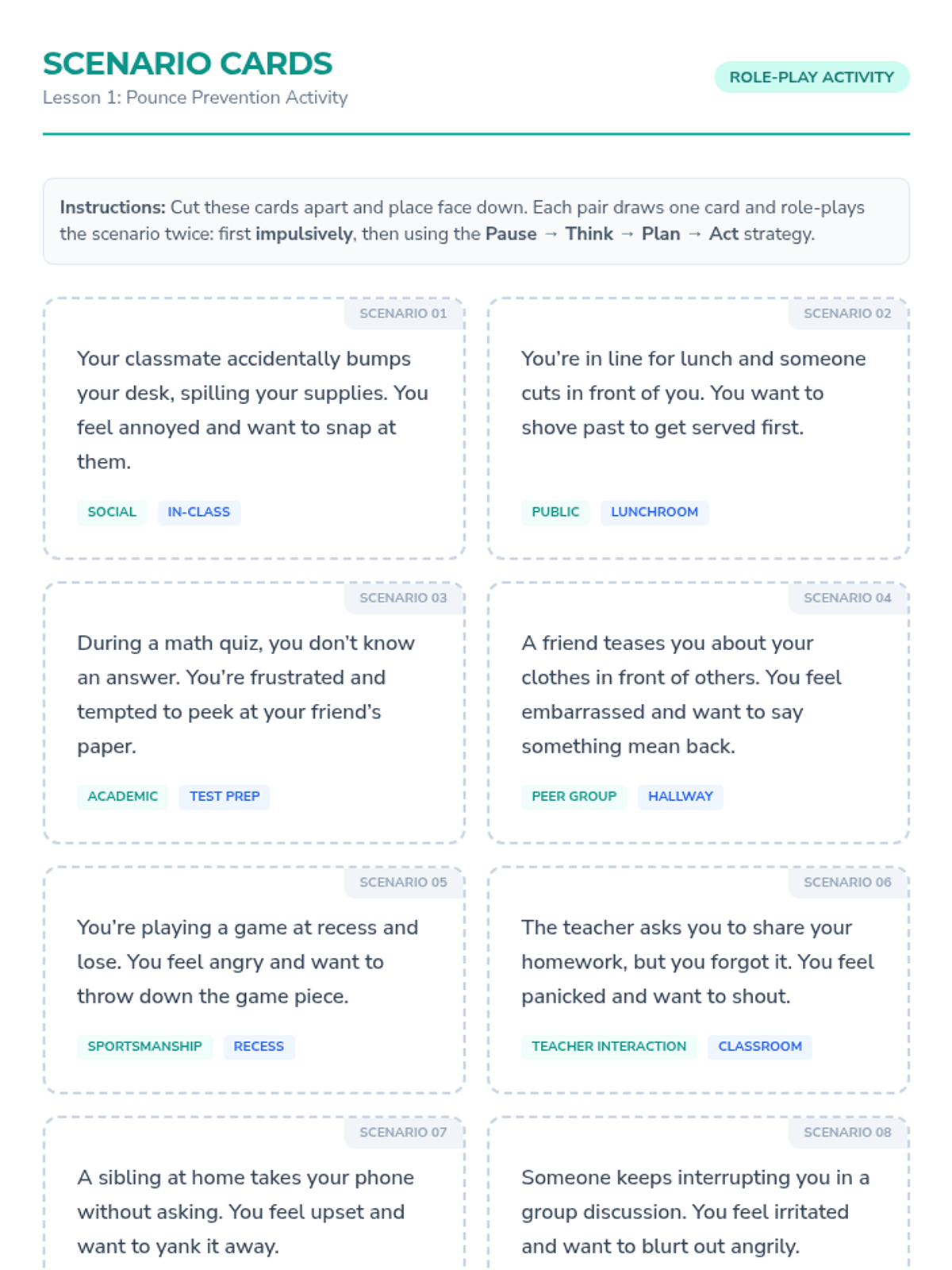 SCENARIO CARDS
Lesson 1: Pounce Prevention Activity

ROLE-PLAY ACTIVITY

Instructions: Cut these cards apart and place face down. Each pair draws one card and role-plays the scenario twice: first impulsively, then using the Pause → Think → Plan → Act strategy.

SCENARIO 01

Your classmate accidentally bumps your desk, spilling your supplies. You feel annoyed and want to snap at them.

SOCIAL IN-CLASS

SCENARIO 02

You're in line for lunch and someone cuts in front of you. You want to shove past to get served first.

PUBLIC LUNCHROOM

SCENARIO 03

During a math quiz, you don't know an answer. You're frustrated and tempted to peek at your friend's paper.

ACADEMIC TEST PREP

SCENARIO 04

A friend teases you about your clothes in front of others. You feel embarrassed and want to say something mean back.

PEER GROUP HALLWAY

SCENARIO 05

You're playing a game at recess and lose. You feel angry and want to throw down the game piece.

SPORTSMANSHIP RECESS

SCENARIO 06

The teacher asks you to share your homework, but you forgot it. You feel panicked and want to shout.

TEACHER INTERACTION CLASSROOM

SCENARIO 07

A sibling at home takes your phone without asking. You feel upset and want to yank it away.

SCENARIO 08

Someone keeps interrupting you in a group discussion. You feel irritated and want to blurt out angrily.